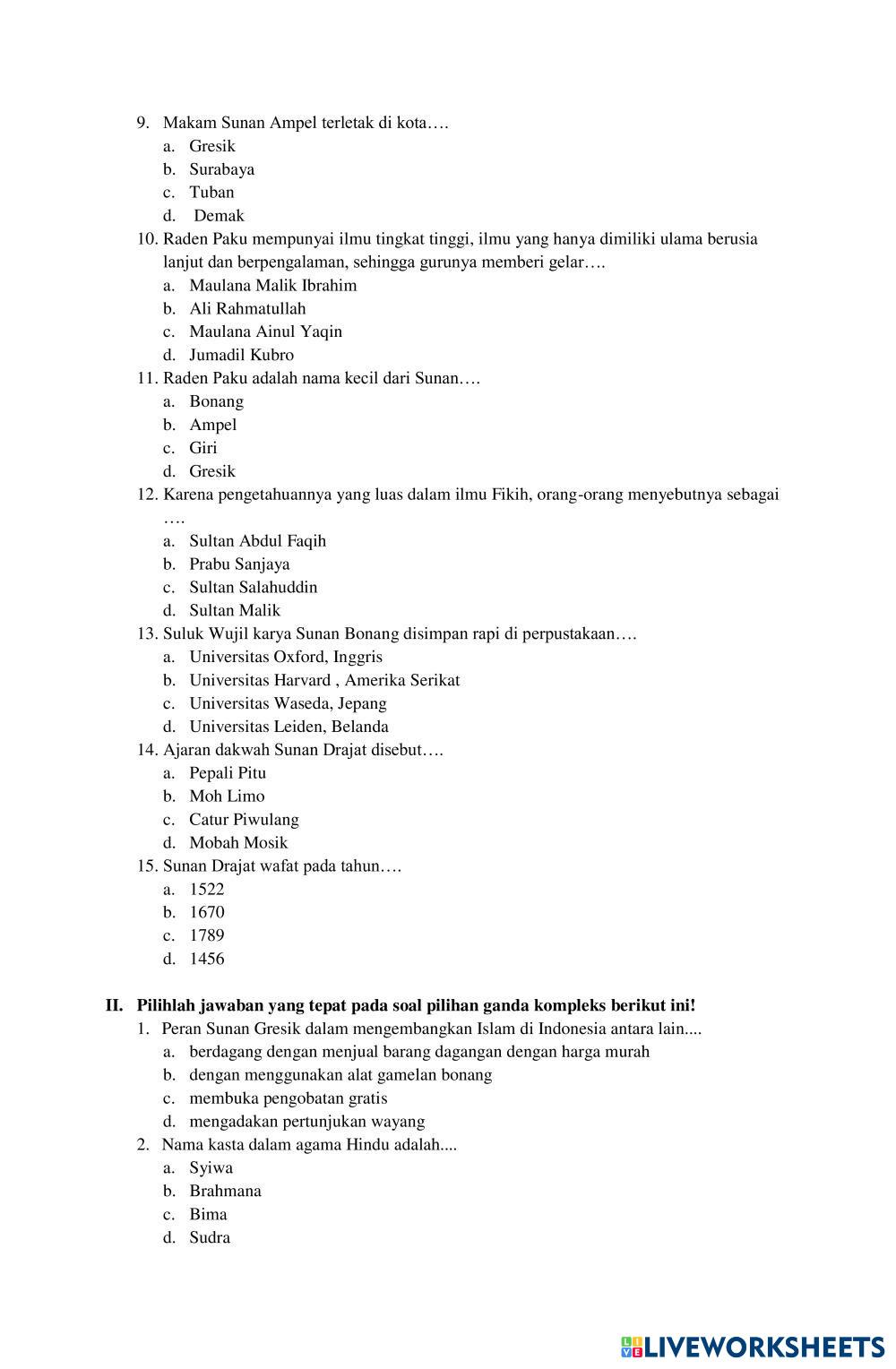 9. Makam Sunan Ampel terletak di kota….
a. Gresik
b. Surabaya
c. Tuban
d. Demak
10. Raden Paku mempunyai ilmu tingkat tinggi, ilmu yang hanya dimiliki ulama berusia lanjut dan berpengalaman, sehingga gurunya memberi gelar….
a. Maulana Malik Ibrahim
b. Ali Rahmatullah
c. Maulana Ainul Yaqin
d. Jumadil Kubro
11. Raden Paku adalah nama kecil dari Sunan….
a. Bonang
b. Ampel
c. Giri
d. Gresik
12. Karena pengetahuannya yang luas dalam ilmu Fikih, orang-orang menyebutnya sebagai ….
a. Sultan Abdul Faqih
b. Prabu Sanjaya
c. Sultan Salahuddin
d. Sultan Malik
13. Suluk Wujil karya Sunan Bonang disimpan rapi di perpustakaan….
a. Universitas Oxford, Inggris
b. Universitas Harvard , Amerika Serikat
c. Universitas Waseda, Jepang
d. Universitas Leiden, Belanda
14. Ajaran dakwah Sunan Drajat disebut….
a. Pepali Pitu
b. Moh Limo
c. Catur Piwulang
d. Mobah Mosik
15. Sunan Drajat wafat pada tahun….
a. 1522
b. 1670
c. 1789
d. 1456

II. Pilihlah jawaban yang tepat pada soal pilihan ganda kompleks berikut ini!
1. Peran Sunan Gresik dalam mengembangkan Islam di Indonesia antara lain....
a. berdagang dengan menjual barang dagangan dengan harga murah
b. dengan menggunakan alat gamelan bonang
c. membuka pengobatan gratis
d. mengadakan pertunjukan wayang
2. Nama kasta dalam agama Hindu adalah....
a. Syiwa
b. Brahmana
c. Bima
d. Sudra

LIVEWORKSHEETS